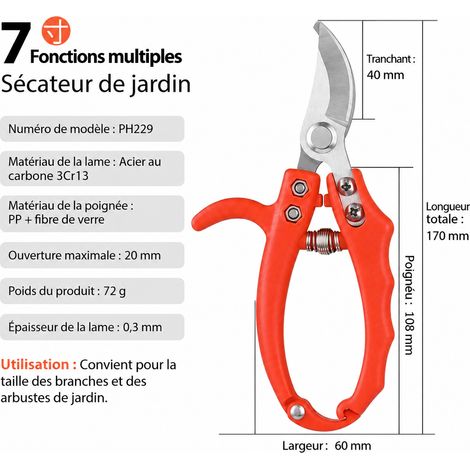 7 寸 Fonctions multiples

Sécateur de jardin

Numéro de modèle : PH229

Matériau de la lame : Acier au carbone 3Cr13

Matériau de la poignée : PP + fibre de verre

Ouverture maximale : 20 mm

Poids du produit : 72 g

Épaisseur de la lame : 0,3 mm

Utilisation : Convient pour la taille des branches et des arbustes de jardin.

Tranchant : 40 mm

Longueur totale : 170 mm

Poignéu : 108 mm

Largeur : 60 mm